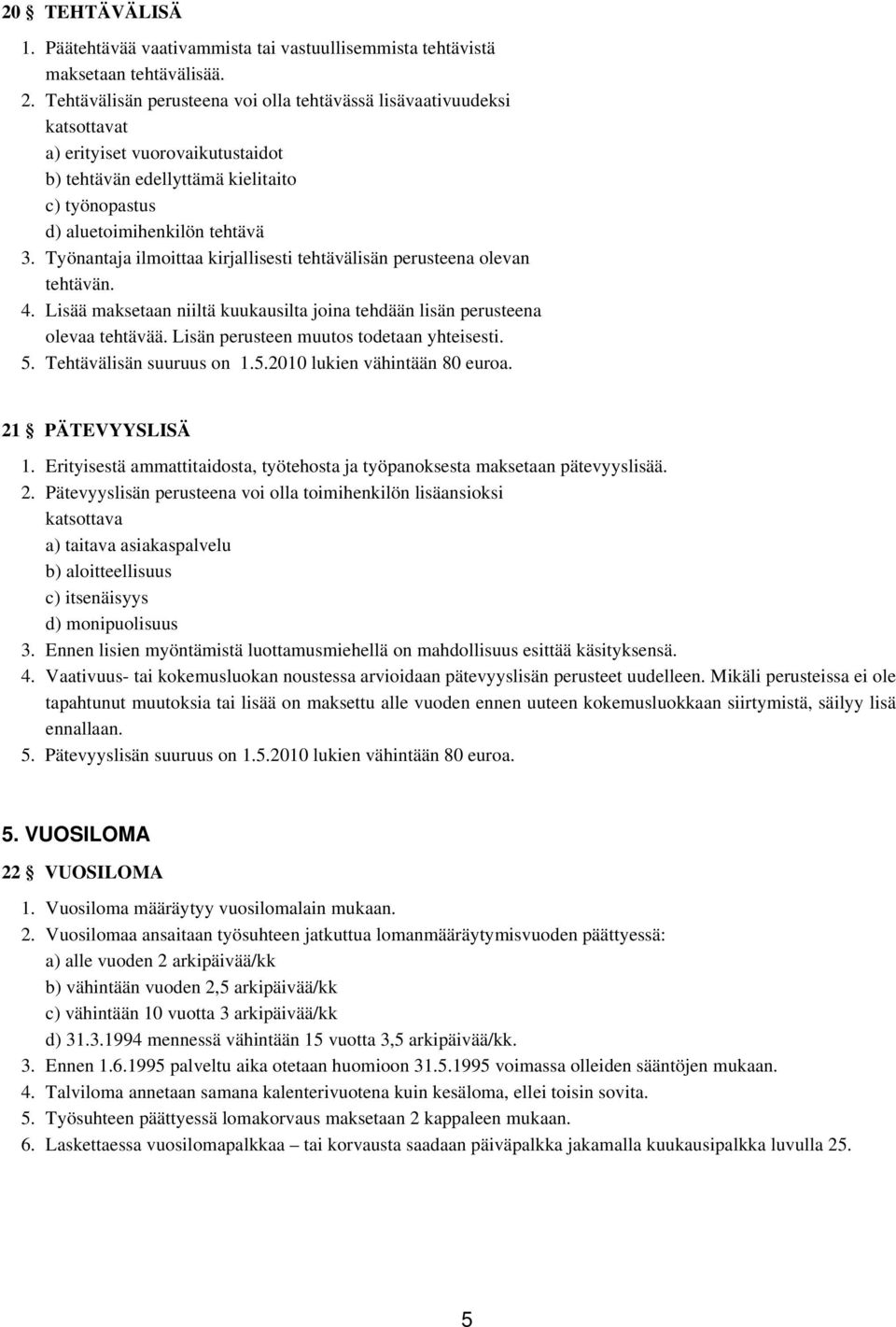 20 § TEHTÄVÄLISÄ

1. Päätehtävää vaativammista tai vastuullisemmista tehtävistä maksetaan tehtävälisää.
2. Tehtävälisän perusteena voi olla tehtävässä lisävaativuudeksi katsottavat
a) erityiset vuorovaikutustaidot
b) tehtävän edellyttämä kielitaito
c) työnopastus
d) aluetoimihenkilön tehtävä
3. Työnantaja ilmoittaa kirjallisesti tehtävälisän perusteena olevan tehtävän.
4. Lisää maksetaan niiltä kuukausilta joina tehdään lisän perusteena olevaa tehtävää. Lisän perusteen muutos todetaan yhteisesti.
5. Tehtävälisän suuruus on 1.5.2010 lukien vähintään 80 euroa.

21 § PÄTEVYYSLISÄ

1. Erityisestä ammattitaidosta, työtehosta ja työpanoksesta maksetaan pätevyyslisää.
2. Pätevyyslisän perusteena voi olla toimihenkilön lisäansioksi katsottava
a) taitava asiakaspalvelu
b) aloitteellisuus
c) itsenäisyys
d) monipuolisuus
3. Ennen lisien myöntämistä luottamusmiehellä on mahdollisuus esittää käsityksensä.
4. Vaativuus- tai kokemusluokan noustessa arvioidaan pätevyyslisän perusteet uudelleen. Mikäli perusteissa ei ole tapahtunut muutoksia tai lisää on maksettu alle vuoden ennen uuteen kokemusluokkaan siirtymistä, säilyy lisä ennallaan.
5. Pätevyyslisän suuruus on 1.5.2010 lukien vähintään 80 euroa.

5. VUOSILOMA

22 § VUOSILOMA

1. Vuosiloma määräytyy vuosilomalain mukaan.
2. Vuosilomaa ansaitaan työsuhteen jatkuttua lomanmääräytymisvuoden päättyessä:
a) alle vuoden 2 arkipäivää/kk
b) vähintään vuoden 2,5 arkipäivää/kk
c) vähintään 10 vuotta 3 arkipäivää/kk
d) 31.3.1994 mennessä vähintään 15 vuotta 3,5 arkipäivää/kk.
3. Ennen 1.6.1995 palveltu aika otetaan huomioon 31.5.1995 voimassa olleiden sääntöjen mukaan.
4. Talviloma annetaan samana kalenterivuotena kuin kesäloma, ellei toisin sovita.
5. Työsuhteen päättyessä lomakorvaus maksetaan 2 kappaleen mukaan.
6. Laskettaessa vuosilomapalkkaa – tai korvausta saadaan päiväpalkka jakamalla kuukausipalkka luvulla 25.

5